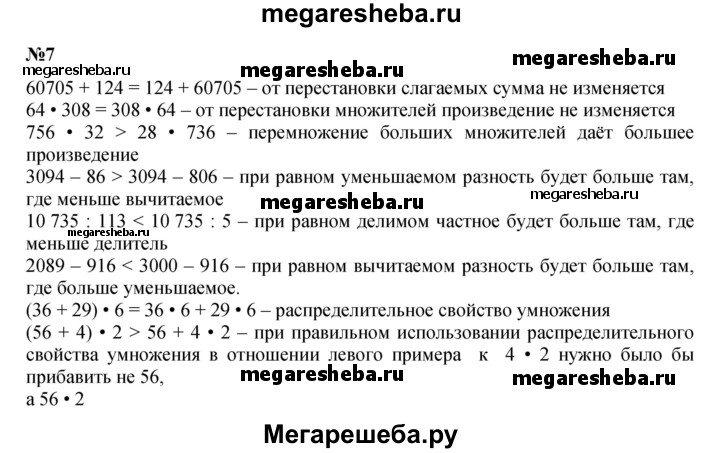 megaresheba.ru

№7

megaresheba.ru

megaresheba.ru

megaresheba.ru

60705 + 124 = 124 + 60705 – от перестановки слагаемых сумма не изменяется
64 • 308 = 308 • 64 – от перестановки множителей произведение не изменяется
756 • 32 > 28 • 736 – перемножение больших множителей даёт большее произведение
3094 – 86 > 3094 – 806 – при равном уменьшаемом разность будет больше там, где меньше вычитаемое

megaresheba.ru

megaresheba.ru

10 735 : 113 < 10 735 : 5 – при равном делимом частное будет больше там, где меньше делитель

megaresheba.ru

2089 – 916 < 3000 – 916 – при равном вычитаемом разность будет больше там, где больше уменьшаемое.
(36 + 29) • 6 = 36 • 6 + 29 • 6 – распределительное свойство умножения
(56 + 4) • 2 > 56 + 4 • 2 – при правильном использовании распределительного свойства умножения в отношении левого примера к 4 • 2 нужно было бы прибавить не 56,

megaresheba.ru

megaresheba.ru

а 56 • 2

Мегарешеба.ру